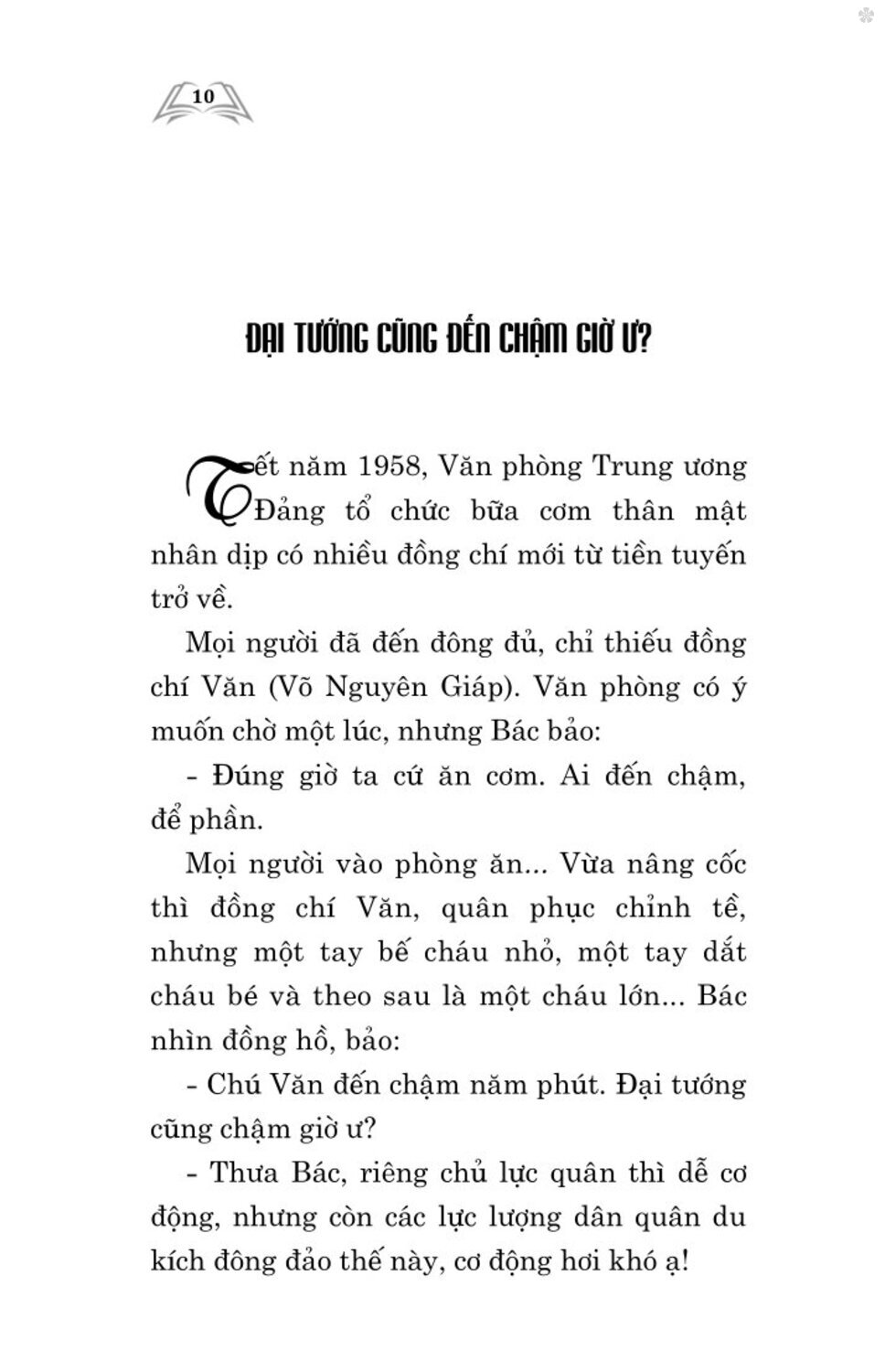 10

ĐẠI TƯỚNG CŨNG ĐẾN CHẬM GIỜ Ư?

Tết năm 1958, Văn phòng Trung ương Đảng tổ chức bữa cơm thân mật nhân dịp có nhiều đồng chí mới từ tiền tuyến trở về.

Mọi người đã đến đông đủ, chỉ thiếu đồng chí Văn (Võ Nguyên Giáp). Văn phòng có ý muốn chờ một lúc, nhưng Bác bảo:

- Đúng giờ ta cứ ăn cơm. Ai đến chậm, để phần.

Mọi người vào phòng ăn... Vừa nâng cốc thì đồng chí Văn, quân phục chỉnh tề, nhưng một tay bế cháu nhỏ, một tay dắt cháu bé và theo sau là một cháu lớn... Bác nhìn đồng hồ, bảo:

- Chú Văn đến chậm năm phút. Đại tướng cũng chậm giờ ư?

- Thưa Bác, riêng chủ lực quân thì dễ cơ động, nhưng còn các lực lượng dân quân du kích đông đảo thế này, cơ động hơi khó ạ!